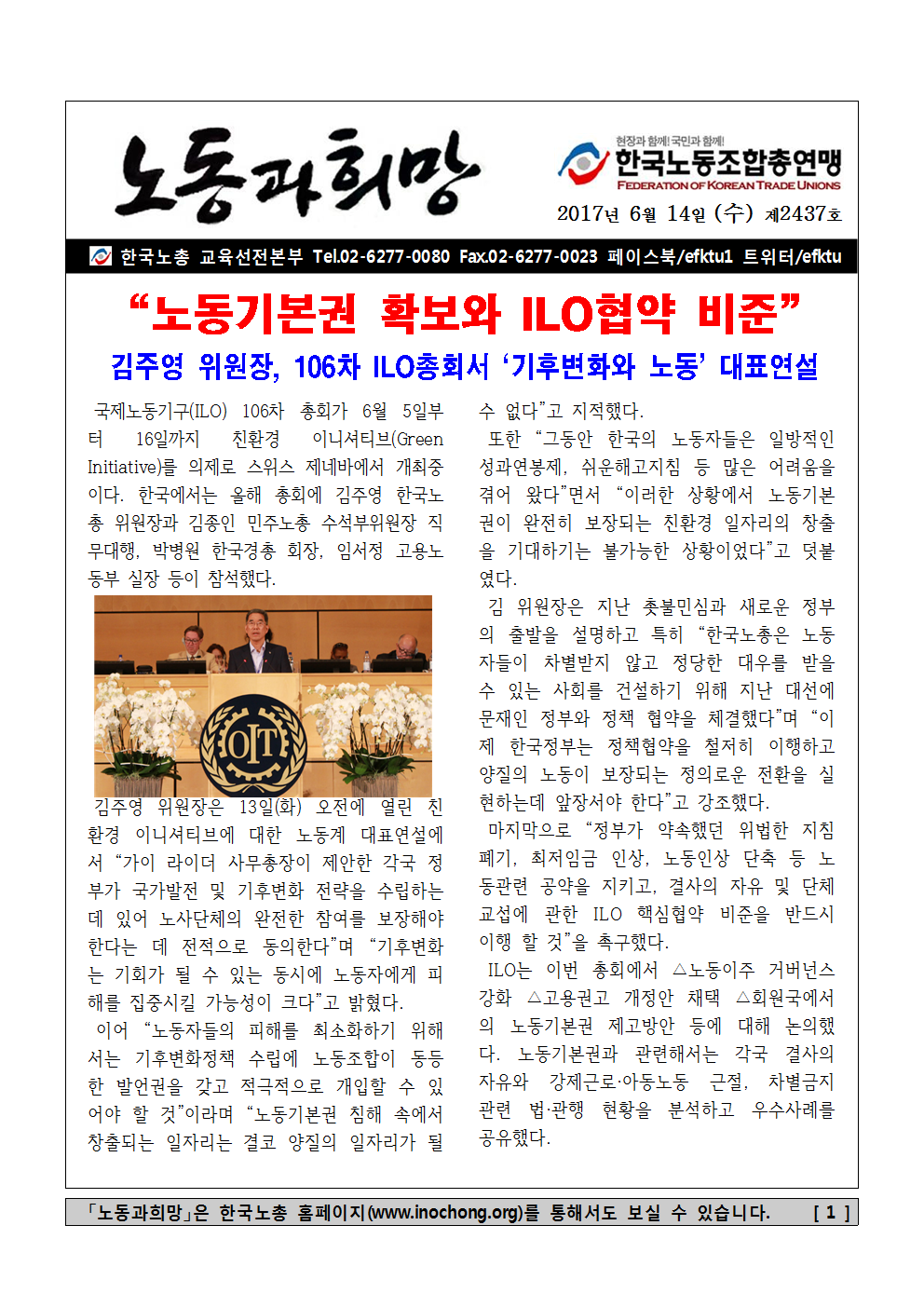 노동과희망

현장과 함께! 국민과 함께!
한국노동조합총연맹
FEDERATION OF KOREAN TRADE UNIONS

2017년 6월 14일 (수) 제2437호

한국노총 교육선전본부 Tel.02-6277-0080 Fax.02-6277-0023 페이스북/efktu1 트위터/efktu

“노동기본권 확보와 ILO협약 비준”

김주영 위원장, 106차 ILO총회서 ‘기후변화와 노동’ 대표연설

국제노동기구(ILO) 106차 총회가 6월 5일부터 16일까지 친환경 이니셔티브(Green Initiative)를 의제로 스위스 제네바에서 개최중이다. 한국에서는 올해 총회에 김주영 한국노총 위원장과 김종인 민주노총 수석부위원장 직무대행, 박병원 한국경총 회장, 임서정 고용노동부 실장 등이 참석했다.

OIT

김주영 위원장은 13일(화) 오전에 열린 친환경 이니셔티브에 대한 노동계 대표연설에서 “가이 라이더 사무총장이 제안한 각국 정부가 국가발전 및 기후변화 전략을 수립하는데 있어 노사단체의 완전한 참여를 보장해야 한다는 데 전적으로 동의한다”며 “기후변화는 기회가 될 수 있는 동시에 노동자에게 피해를 집중시킬 가능성이 크다”고 밝혔다.

이어 “노동자들의 피해를 최소화하기 위해서는 기후변화정책 수립에 노동조합이 동등한 발언권을 갖고 적극적으로 개입할 수 있어야 할 것”이라며 “노동기본권 침해 속에서 창출되는 일자리는 결코 양질의 일자리가 될 수 없다”고 지적했다.

또한 “그동안 한국의 노동자들은 일방적인 성과연봉제, 쉬운해고지침 등 많은 어려움을 겪어 왔다”면서 “이러한 상황에서 노동기본권이 완전히 보장되는 친환경 일자리의 창출을 기대하기는 불가능한 상황이었다”고 덧붙였다.

김 위원장은 지난 촛불민심과 새로운 정부의 출발을 설명하고 특히 “한국노총은 노동자들이 차별받지 않고 정당한 대우를 받을 수 있는 사회를 건설하기 위해 지난 대선에 문재인 정부와 정책 협약을 체결했다”며 “이제 한국정부는 정책협약을 철저히 이행하고 양질의 노동이 보장되는 정의로운 전환을 실현하는데 앞장서야 한다”고 강조했다.

마지막으로 “정부가 약속했던 위법한 지침 폐기, 최저임금 인상, 노동인상 단축 등 노동관련 공약을 지키고, 결사의 자유 및 단체교섭에 관한 ILO 핵심협약 비준을 반드시 이행 할 것”을 촉구했다.

ILO는 이번 총회에서 △노동이주 거버넌스 강화 △고용권고 개정안 채택 △회원국에서의 노동기본권 제고방안 등에 대해 논의했다. 노동기본권과 관련해서는 각국 결사의 자유와 강제근로·아동노동 근절, 차별금지 관련 법·관행 현황을 분석하고 우수사례를 공유했다.

「노동과희망」은 한국노총 홈페이지(www.inochong.org)를 통해서도 보실 수 있습니다. [ 1 ]